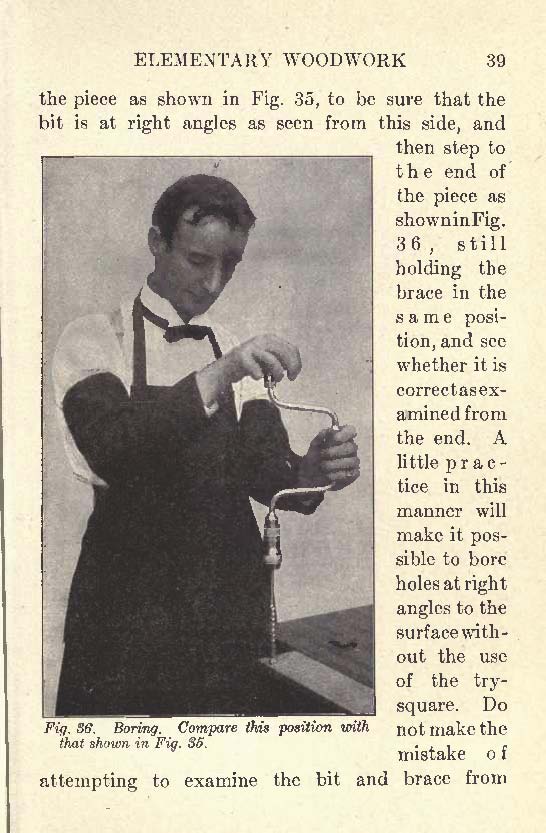 ELEMENTARY WOODWORK 39

the piece as shown in Fig. 35, to be sure that the bit is at right angles as seen from this side, and then step to the end of the piece as shown in Fig. 36, still holding the brace in the same position, and see whether it is correct as examined from the end. A little practice in this manner will make it possible to bore holes at right angles to the surface without the use of the try-square. Do not make the mistake of attempting to examine the bit and brace from

Fig. 36. Boring. Compare this position with that shown in Fig. 35.